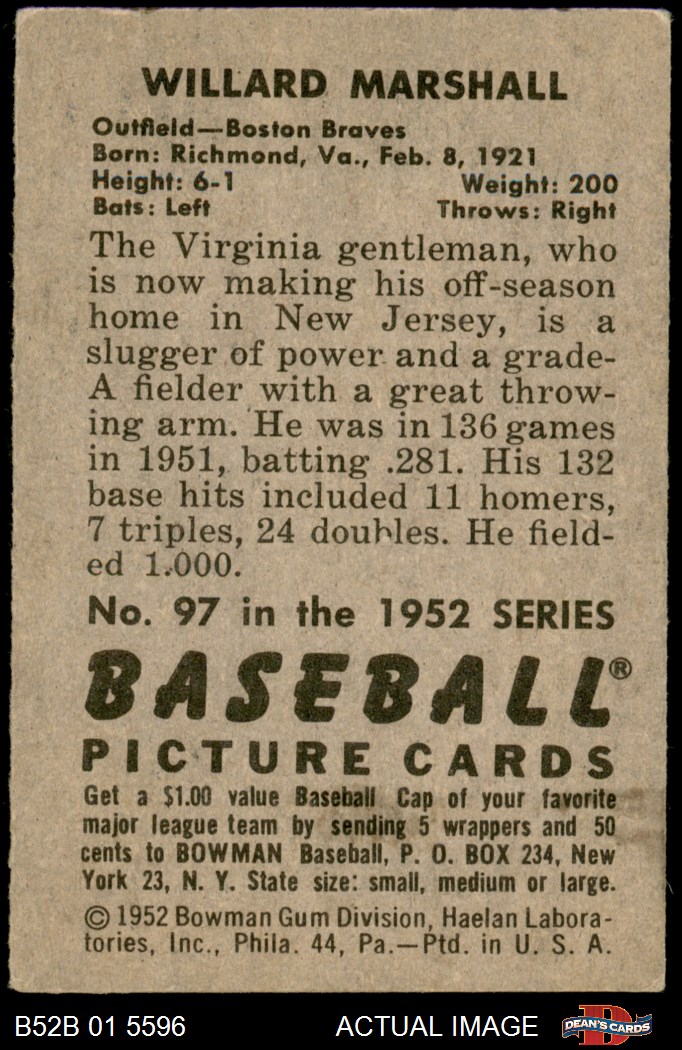 WILLARD MARSHALL

Outfield—Boston Braves
Born: Richmond, Va., Feb. 8, 1921
Height: 6-1 Weight: 200
Bats: Left Throws: Right

The Virginia gentleman, who is now making his off-season home in New Jersey, is a slugger of power and a grade-A fielder with a great throwing arm. He was in 136 games in 1951, batting .281. His 132 base hits included 11 homers, 7 triples, 24 doubles. He fielded 1.000.

No. 97 in the 1952 SERIES

BASEBALL®
PICTURE CARDS

Get a $1.00 value Baseball Cap of your favorite major league team by sending 5 wrappers and 50 cents to BOWMAN Baseball, P. O. BOX 234, New York 23, N. Y. State size: small, medium or large.

© 1952 Bowman Gum Division, Haelan Laboratories, Inc., Phila. 44, Pa.—Ptd. in U. S. A.

B52B 01 5596 ACTUAL IMAGE DEAN'S CARDS